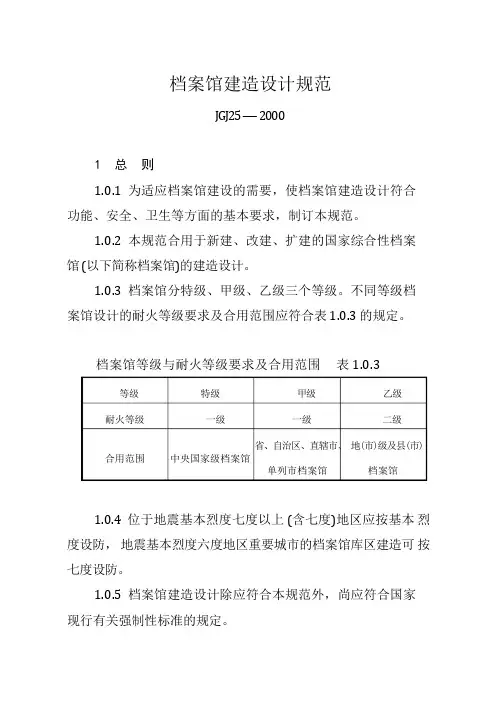 档案馆建造设计规范

JGJ25 — 2000

1　总　则

1.0.1 为适应档案馆建设的需要，使档案馆建造设计符合功能、安全、卫生等方面的基本要求，制订本规范。

1.0.2 本规范合用于新建、改建、扩建的国家综合性档案馆(以下简称档案馆)的建造设计。

1.0.3 档案馆分特级、甲级、乙级三个等级。不同等级档案馆设计的耐火等级要求及合用范围应符合表 1.0.3 的规定。

档案馆等级与耐火等级要求及合用范围　　表 1.0.3

| 等级 | 特级 | 甲级 | 乙级 |
|---|---|---|---|
| 耐火等级 | 一级 | 一级 | 二级 |
| 合用范围 | 中央国家级档案馆 | 省、自治区、直辖市、单列市档案馆 | 地(市)级及县(市)档案馆 |

1.0.4 位于地震基本烈度七度以上 (含七度)地区应按基本 烈度设防，地震基本烈度六度地区重要城市的档案馆库区建造可 按七度设防。

1.0.5 档案馆建造设计除应符合本规范外，尚应符合国家现行有关强制性标准的规定。